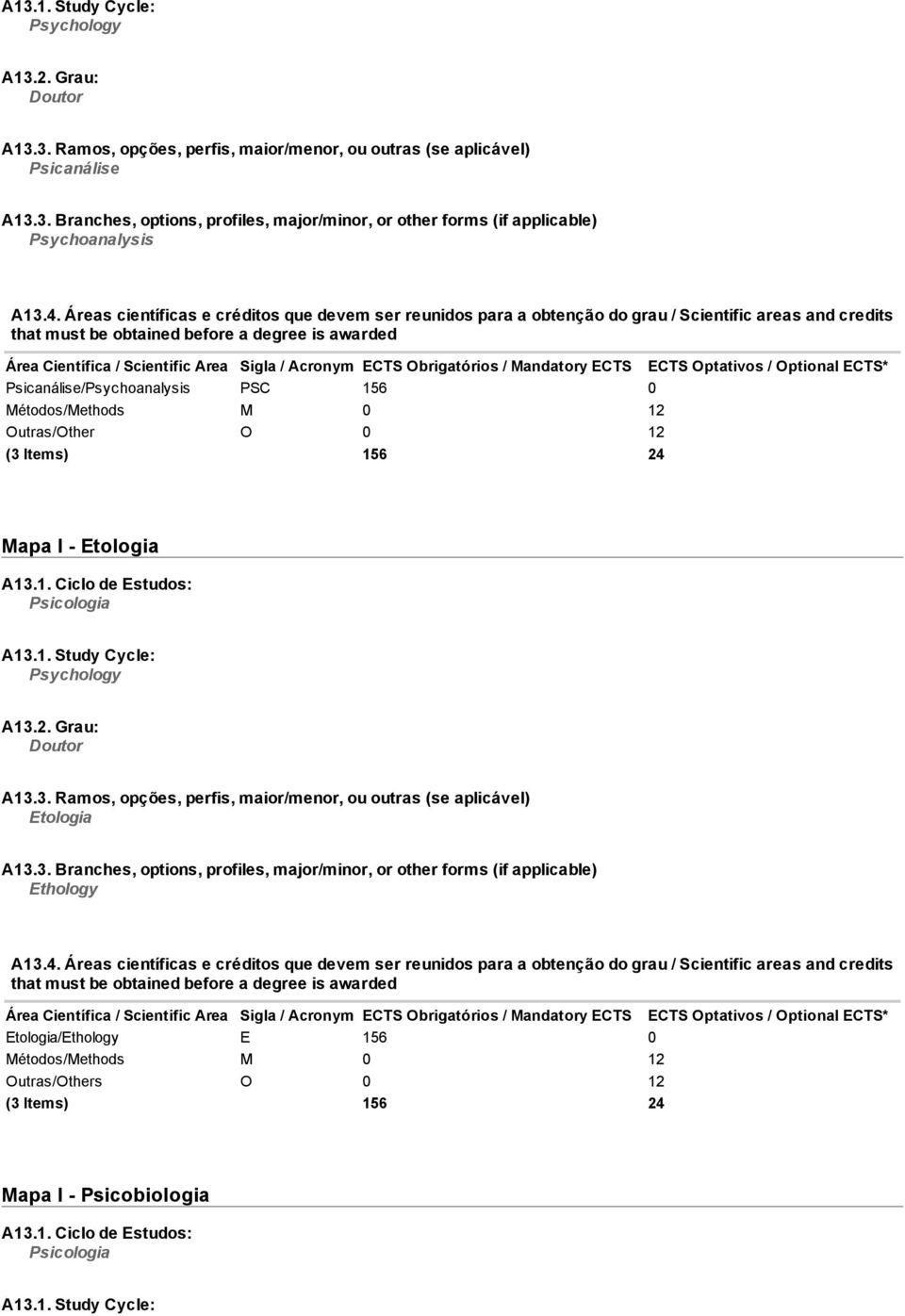 A13.1. Study Cycle:
Psychology

A13.2. Grau:
Doutor

A13.3. Ramos, opções, perfis, maior/menor, ou outras (se aplicável)
Psicanálise

A13.3. Branches, options, profiles, major/minor, or other forms (if applicable)
Psychoanalysis

A13.4. Áreas científicas e créditos que devem ser reunidos para a obtenção do grau / Scientific areas and credits that must be obtained before a degree is awarded

| Área Científica / Scientific Area | Sigla / Acronym | ECTS Obrigatórios / Mandatory ECTS | ECTS Optativos / Optional ECTS* |
|---|---|---|---|
| Psicanálise/Psychoanalysis | PSC | 156 | 0 |
| Métodos/Methods | M | 0 | 12 |
| Outras/Other | O | 0 | 12 |
| (3 Items) | | 156 | 24 |

Mapa I - Etologia

A13.1. Ciclo de Estudos:
Psicologia

A13.1. Study Cycle:
Psychology

A13.2. Grau:
Doutor

A13.3. Ramos, opções, perfis, maior/menor, ou outras (se aplicável)
Etologia

A13.3. Branches, options, profiles, major/minor, or other forms (if applicable)
Ethology

A13.4. Áreas científicas e créditos que devem ser reunidos para a obtenção do grau / Scientific areas and credits that must be obtained before a degree is awarded

| Área Científica / Scientific Area | Sigla / Acronym | ECTS Obrigatórios / Mandatory ECTS | ECTS Optativos / Optional ECTS* |
|---|---|---|---|
| Etologia/Ethology | E | 156 | 0 |
| Métodos/Methods | M | 0 | 12 |
| Outras/Others | O | 0 | 12 |
| (3 Items) | | 156 | 24 |

Mapa I - Psicobiologia

A13.1. Ciclo de Estudos:
Psicologia

A13.1. Study Cycle: